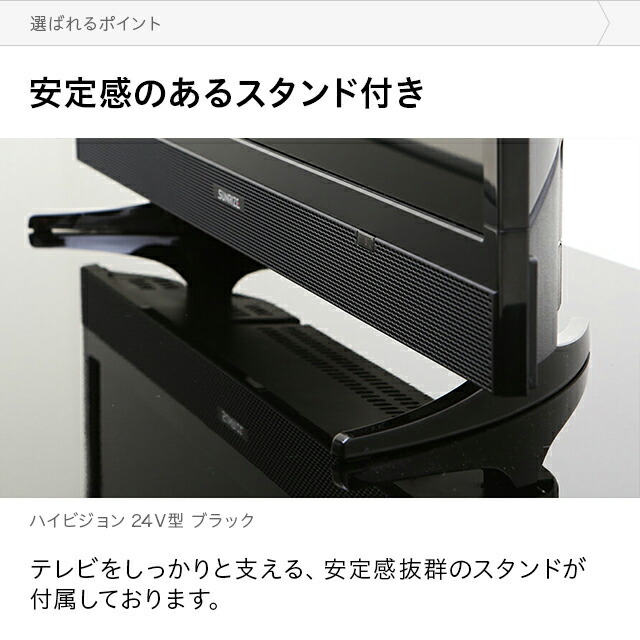 選ばれるポイント

安定感のあるスタンド付き

SUNRIZE

ハイビジョン 24V型 ブラック

テレビをしっかりと支える、安定感抜群のスタンドが付属しております。